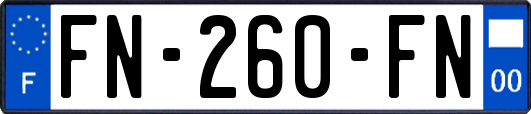 F

FN-260-FN

00